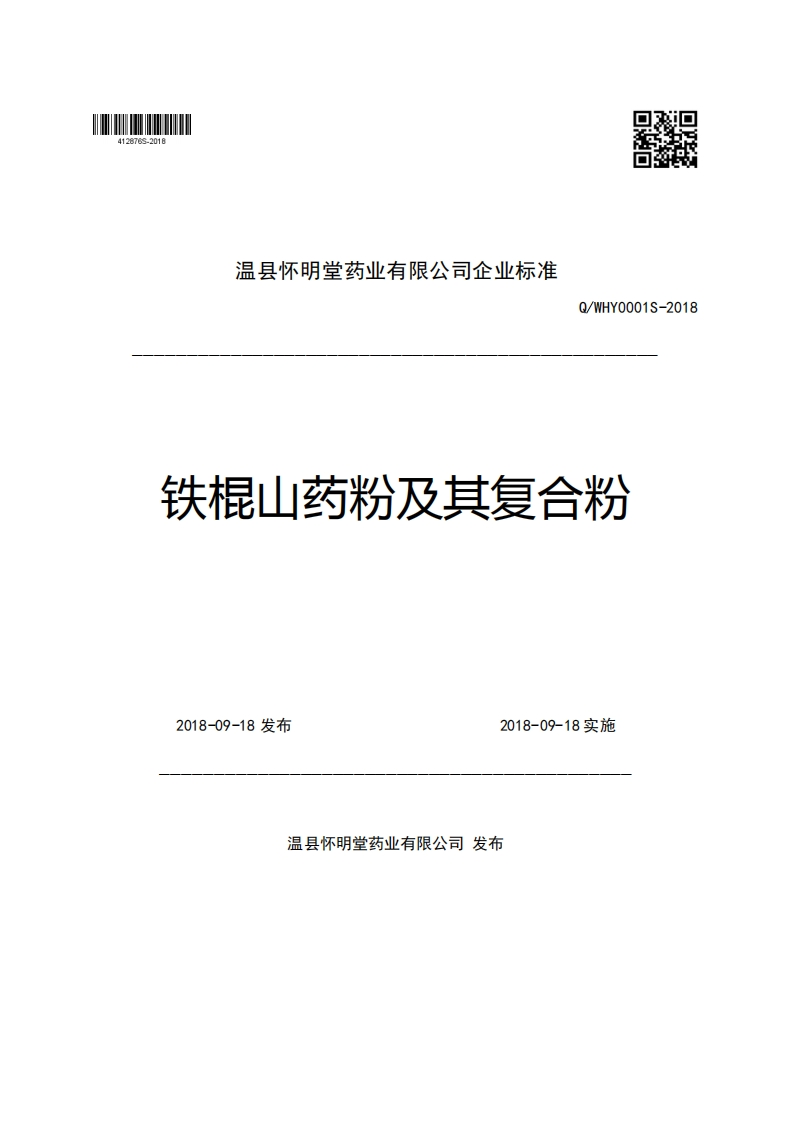 412876S-2018

温县怀明堂药业有限公司企业标准

Q/WHY0001S-2018

铁棍山药粉及其复合粉

2018-09-18 发布

2018-09-18 实施

温县怀明堂药业有限公司 发布